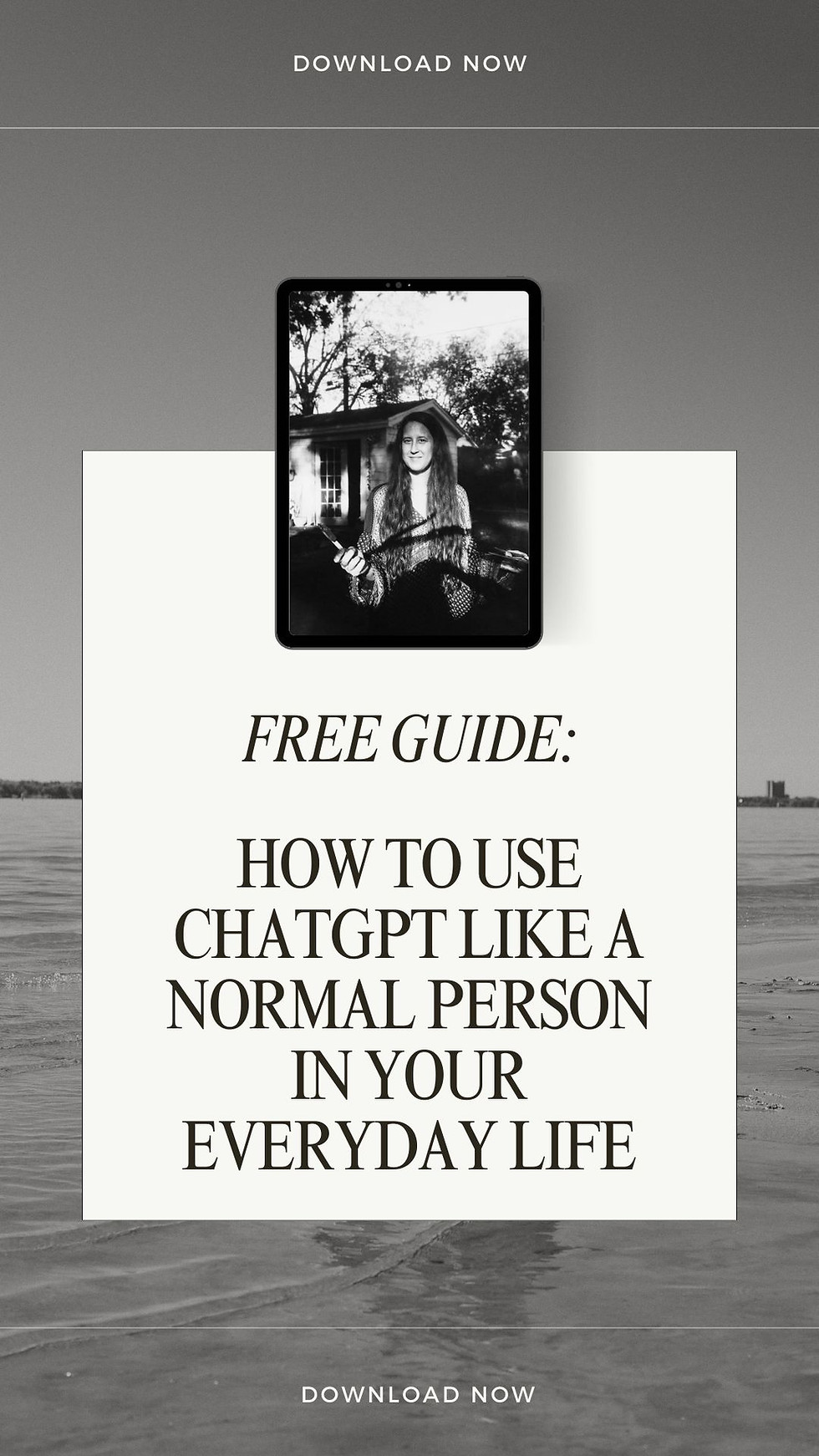 DOWNLOAD NOW

FREE GUIDE:

HOW TO USE CHATGPT LIKE A NORMAL PERSON IN YOUR EVERYDAY LIFE

DOWNLOAD NOW